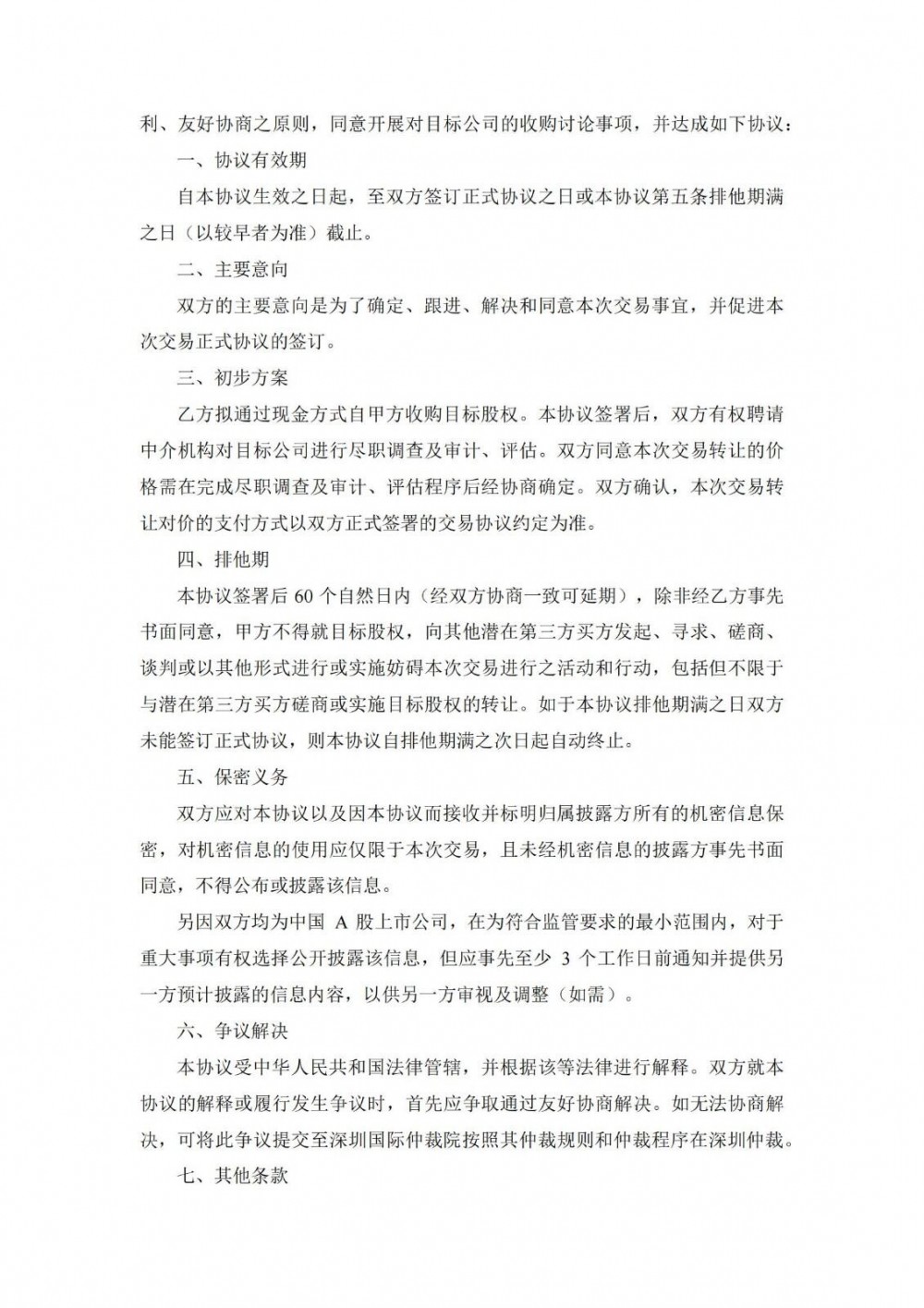 利、友好协商之原则，同意开展对目标公司的收购讨论事项，并达成如下协议：

一、协议有效期

自本协议生效之日起，至双方签订正式协议之日或本协议第五条排他期满之日（以较早者为准）截止。

二、主要意向

双方的主要意向是为了确定、跟进、解决和同意本次交易事宜，并促进本次交易正式协议的签订。

三、初步方案

乙方拟通过现金方式自甲方收购目标股权。本协议签署后，双方有权聘请中介机构对目标公司进行尽职调查及审计、评估。双方同意本次交易转让的价格需在完成尽职调查及审计、评估程序后经协商确定。双方确认，本次交易转让对价的支付方式以双方正式签署的交易协议约定为准。

四、排他期

本协议签署后 60 个自然日内（经双方协商一致可延期），除非经乙方事先书面同意，甲方不得就目标股权，向其他潜在第三方买方发起、寻求、磋商、谈判或以其他形式进行或实施妨碍本次交易进行之活动和行动，包括但不限于与潜在第三方买方磋商或实施目标股权的转让。如于本协议排他期满之日双方未能签订正式协议，则本协议自排他期满之次日起自动终止。

五、保密义务

双方应对本协议以及因本协议而接收并标明归属披露方所有的机密信息保密，对机密信息的使用应仅限于本次交易，且未经机密信息的披露方事先书面同意，不得公布或披露该信息。

另因双方均为中国 A 股上市公司，在为符合监管要求的最小范围内，对于重大事项有权选择公开披露该信息，但应事先至少 3 个工作日前通知并提供另一方预计披露的信息内容，以供另一方审视及调整（如需）。

六、争议解决

本协议受中华人民共和国法律管辖，并根据该等法律进行解释。双方就本协议的解释或履行发生争议时，首先应争取通过友好协商解决。如无法协商解决，可将此争议提交至深圳国际仲裁院按照其仲裁规则和仲裁程序在深圳仲裁。

七、其他条款